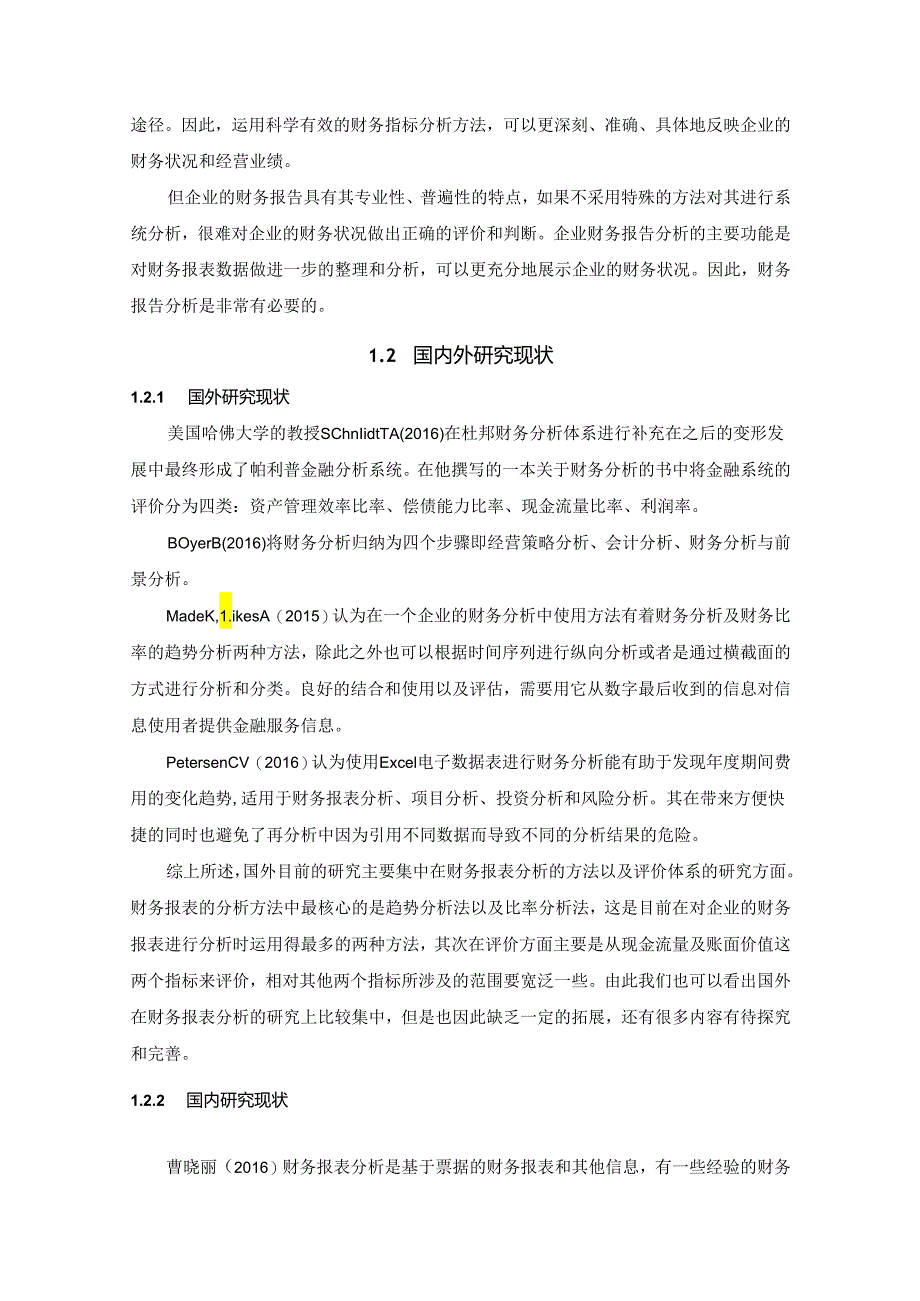 途径。因此，运用科学有效的财务指标分析方法，可以更深刻、准确、具体地反映企业的财务状况和经营业绩。

但企业的财务报告具有其专业性、普遍性的特点，如果不采用特殊的方法对其进行系统分析，很难对企业的财务状况做出正确的评价和判断。企业财务报告分析的主要功能是对财务报表数据做进一步的整理和分析，可以更充分地展示企业的财务状况。因此，财务报告分析是非常有必要的。

1.2 国内外研究现状

1.2.1 国外研究现状

美国哈佛大学的教授SChnlidtTA(2016)在杜邦财务分析体系进行补充在之后的变形发展中最终形成了帕利普金融分析系统。在他撰写的一本关于财务分析的书中将金融系统的评价分为四类：资产管理效率比率、偿债能力比率、现金流量比率、利润率。

BOyerB(2016)将财务分析归纳为四个步骤即经营策略分析、会计分析、财务分析与前景分析。

MadeK,1.ikesA（2015）认为在一个企业的财务分析中使用方法有着财务分析及财务比率的趋势分析两种方法，除此之外也可以根据时间序列进行纵向分析或者是通过横截面的方式进行分析和分类。良好的结合和使用以及评估，需要用它从数字最后收到的信息对信息使用者提供金融服务信息。

PetersenCV（2016）认为使用Excel电子数据表进行财务分析能有助于发现年度期间费用的变化趋势,适用于财务报表分析、项目分析、投资分析和风险分析。其在带来方便快捷的同时也避免了再分析中因为引用不同数据而导致不同的分析结果的危险。

综上所述,国外目前的研究主要集中在财务报表分析的方法以及评价体系的研究方面。财务报表的分析方法中最核心的是趋势分析法以及比率分析法，这是目前在对企业的财务报表进行分析时运用得最多的两种方法，其次在评价方面主要是从现金流量及账面价值这两个指标来评价，相对其他两个指标所涉及的范围要宽泛一些。由此我们也可以看出国外在财务报表分析的研究上比较集中，但是也因此缺乏一定的拓展，还有很多内容有待探究和完善。

1.2.2 国内研究现状

曹晓丽（2016）财务报表分析是基于票据的财务报表和其他信息，有一些经验的财务